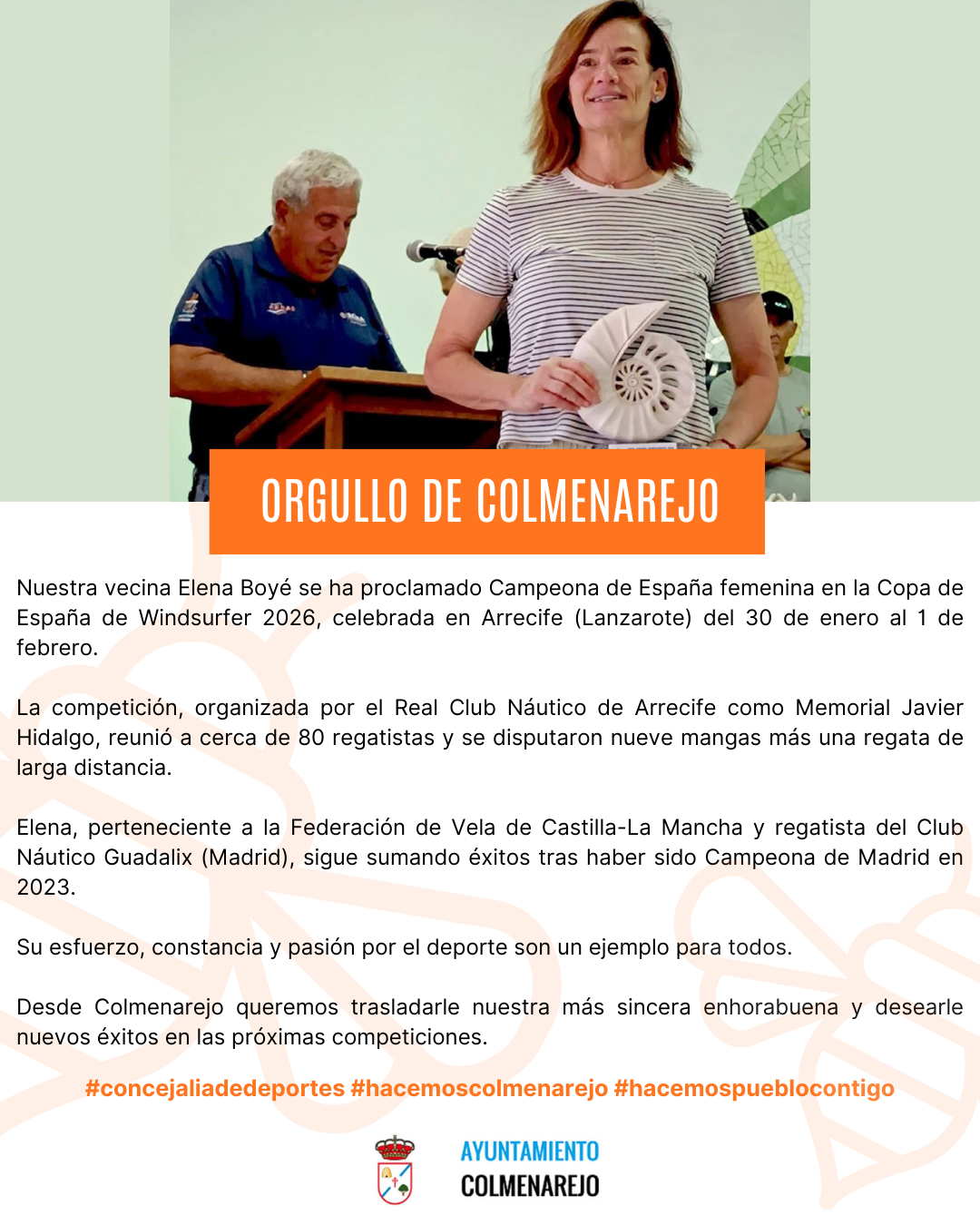 ORGULLO DE COLMENAREJO

Nuestra vecina Elena Boyé se ha proclamado Campeona de España femenina en la Copa de España de Windsurfer 2026, celebrada en Arrecife (Lanzarote) del 30 de enero al 1 de febrero.

La competición, organizada por el Real Club Náutico de Arrecife como Memorial Javier Hidalgo, reunió a cerca de 80 regatistas y se disputaron nueve mangas más una regata de larga distancia.

Elena, perteneciente a la Federación de Vela de Castilla-La Mancha y regatista del Club Náutico Guadalix (Madrid), sigue sumando éxitos tras haber sido Campeona de Madrid en 2023.

Su esfuerzo, constancia y pasión por el deporte son un ejemplo para todos.

Desde Colmenarejo queremos trasladarle nuestra más sincera enhorabuena y desearle nuevos éxitos en las próximas competiciones.

#concejaliadedeportes #hacemoscolmenarejo #hacemospueblocontigo

AYUNTAMIENTO
COLMENAREJO